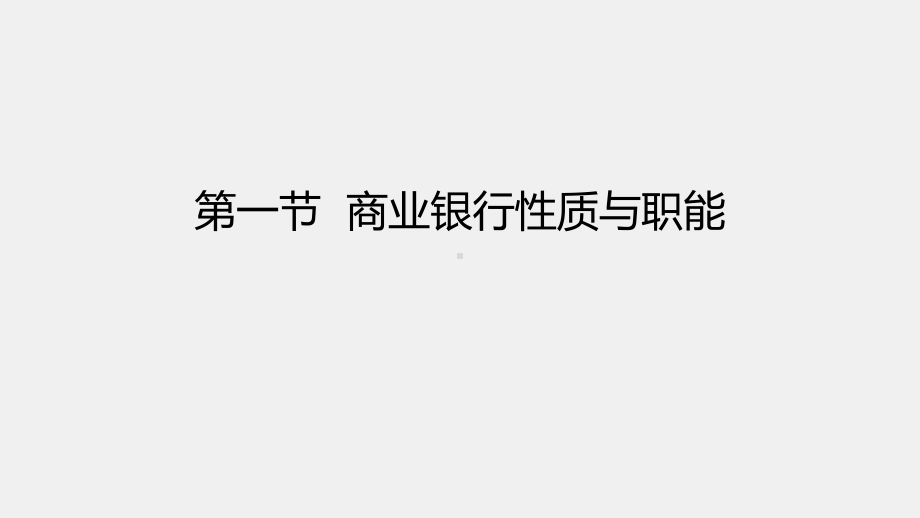 第一节 商业银行性质与职能